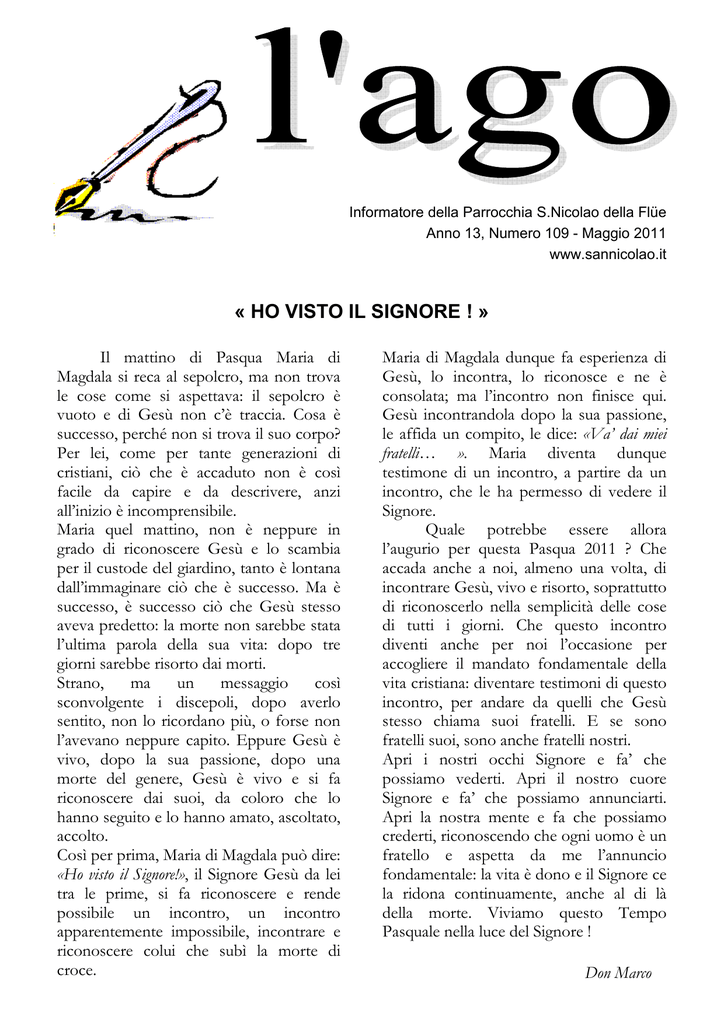 l'ago

Informatore della Parrocchia S.Nicolao della Flüe
Anno 13, Numero 109 - Maggio 2011
www.sannicolao.it

« HO VISTO IL SIGNORE ! »

Il mattino di Pasqua Maria di Magdala si reca al sepolcro, ma non trova le cose come si aspettava: il sepolcro è vuoto e di Gesù non c'è traccia. Cosa è successo, perché non si trova il suo corpo? Per lei, come per tante generazioni di cristiani, ciò che è accaduto non è così facile da capire e da descrivere, anzi all'inizio è incomprensibile.
Maria quel mattino, non è neppure in grado di riconoscere Gesù e lo scambia per il custode del giardino, tanto è lontana dall'immaginare ciò che è successo. Ma è successo, è successo ciò che Gesù stesso aveva predetto: la morte non sarebbe stata l'ultima parola della sua vita: dopo tre giorni sarebbe risorto dai morti.
Strano, ma un messaggio così sconvolgente i discepoli, dopo averlo sentito, non lo ricordano più, o forse non l'avevano neppure capito. Eppure Gesù è vivo, dopo la sua passione, dopo una morte del genere, Gesù è vivo e si fa riconoscere dai suoi, da coloro che lo hanno seguito e lo hanno amato, ascoltato, accolto.
Così per prima, Maria di Magdala può dire: «Ho visto il Signore!», il Signore Gesù da lei tra le prime, si fa riconoscere e rende possibile un incontro, un incontro apparentemente impossibile, incontrare e riconoscere colui che subì la morte di croce.

Maria di Magdala dunque fa esperienza di Gesù, lo incontra, lo riconosce e ne è consolata; ma l'incontro non finisce qui. Gesù incontrandola dopo la sua passione, le affida un compito, le dice: «Va' dai miei fratelli… ». Maria diventa dunque testimone di un incontro, a partire da un incontro, che le ha permesso di vedere il Signore.
Quale potrebbe essere allora l'augurio per questa Pasqua 2011 ? Che accada anche a noi, almeno una volta, di incontrare Gesù, vivo e risorto, soprattutto di riconoscerlo nella semplicità delle cose di tutti i giorni. Che questo incontro diventi anche per noi l'occasione per accogliere il mandato fondamentale della vita cristiana: diventare testimoni di questo incontro, per andare da quelli che Gesù stesso chiama suoi fratelli. E se sono fratelli suoi, sono anche fratelli nostri.
Apri i nostri occhi Signore e fa' che possiamo vederti. Apri il nostro cuore Signore e fa' che possiamo annunciarti. Apri la nostra mente e fa che possiamo crederti, riconoscendo che ogni uomo è un fratello e aspetta da me l'annuncio fondamentale: la vita è dono e il Signore ce la ridona continuamente, anche al di là della morte. Viviamo questo Tempo Pasquale nella luce del Signore !

Don Marco